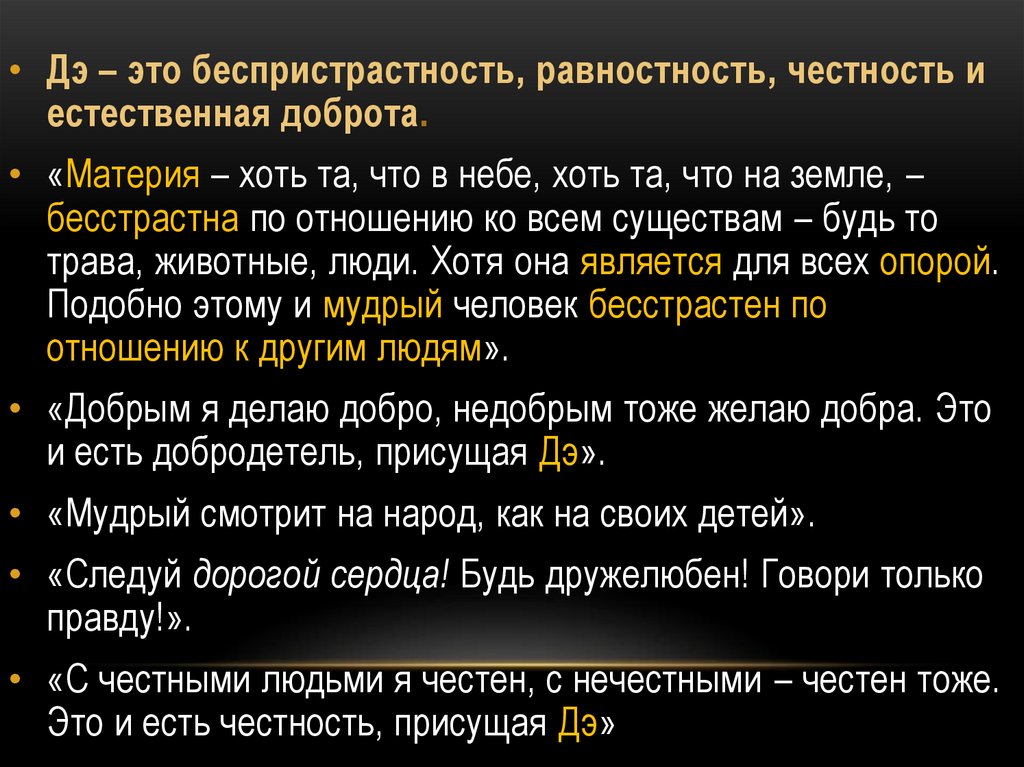 • Дэ – это беспристрастность, равностность, честность и естественная доброта.

• «Материя – хоть та, что в небе, хоть та, что на земле, – бесстрастна по отношению ко всем существам – будь то трава, животные, люди. Хотя она является для всех опорой. Подобно этому и мудрый человек бесстрастен по отношению к другим людям».

• «Добрым я делаю добро, недобрым тоже желаю добра. Это и есть добродетель, присущая Дэ».

• «Мудрый смотрит на народ, как на своих детей».

• «Следуй дорогой сердца! Будь дружелюбен! Говори только правду!».

• «С честными людьми я честен, с нечестными – честен тоже. Это и есть честность, присущая Дэ»